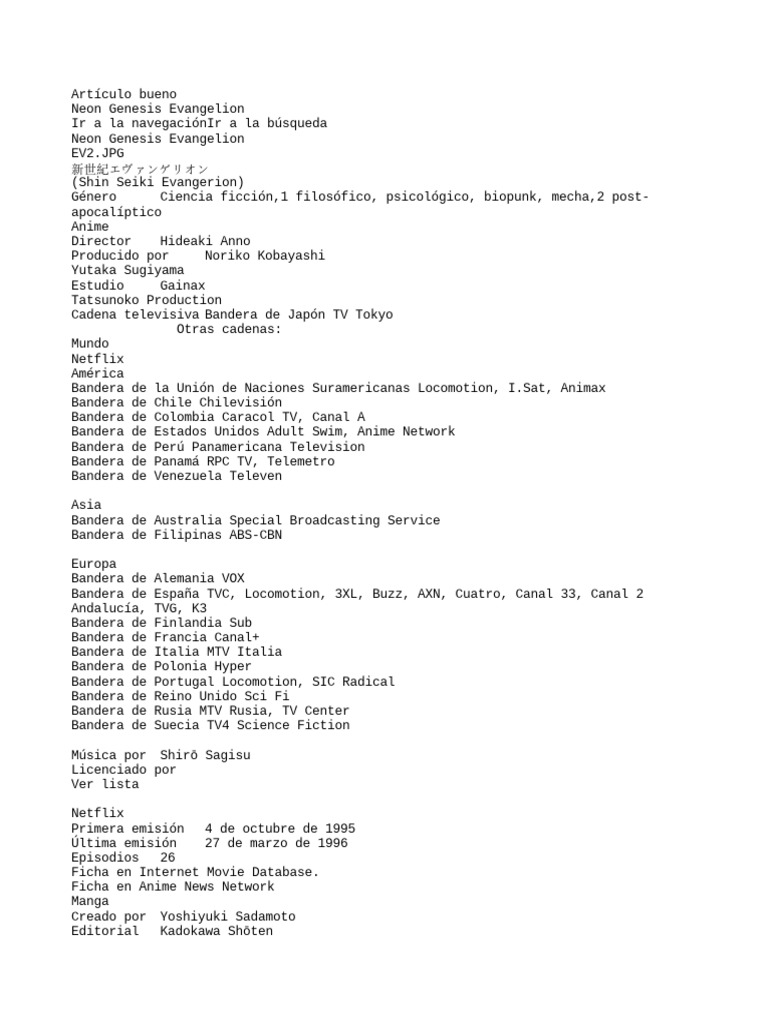 Artículo bueno
Neon Genesis Evangelion
Ir a la navegaciónIr a la búsqueda
Neon Genesis Evangelion
EV2.JPG
新世紀エヴァンゲリオン
(Shin Seiki Evangerion)
Género      Ciencia ficción,1 filosófico, psicológico, biopunk, mecha,2 post-apocalíptico
Anime
Director    Hideaki Anno
Producido por     Noriko Kobayashi
Yutaka Sugiyama
Estudio     Gainax
Tatsunoko Production
Cadena televisiva Bandera de Japón TV Tokyo
Otras cadenas:
Mundo
Netflix
América
Bandera de la Unión de Naciones Suramericanas Locomotion, I.Sat, Animax
Bandera de Chile Chilevisión
Bandera de Colombia Caracol TV, Canal A
Bandera de Estados Unidos Adult Swim, Anime Network
Bandera de Perú Panamericana Television
Bandera de Panamá RPC TV, Telemetro
Bandera de Venezuela Televen

Asia
Bandera de Australia Special Broadcasting Service
Bandera de Filipinas ABS-CBN

Europa
Bandera de Alemania VOX
Bandera de España TVC, Locomotion, 3XL, Buzz, AXN, Cuatro, Canal 33, Canal 2 Andalucía, TVG, K3
Bandera de Finlandia Sub
Bandera de Francia Canal+
Bandera de Italia MTV Italia
Bandera de Polonia Hyper
Bandera de Portugal Locomotion, SIC Radical
Bandera de Reino Unido Sci Fi
Bandera de Rusia MTV Rusia, TV Center
Bandera de Suecia TV4 Science Fiction

Música por  Shirō Sagisu
Licenciado por
Ver lista

Netflix
Primera emisión   4 de octubre de 1995
Última emisión    27 de marzo de 1996
Episodios   26
Ficha en Internet Movie Database.
Ficha en Anime News Network
Manga
Creado por  Yoshiyuki Sadamoto
Editorial   Kadokawa Shōten